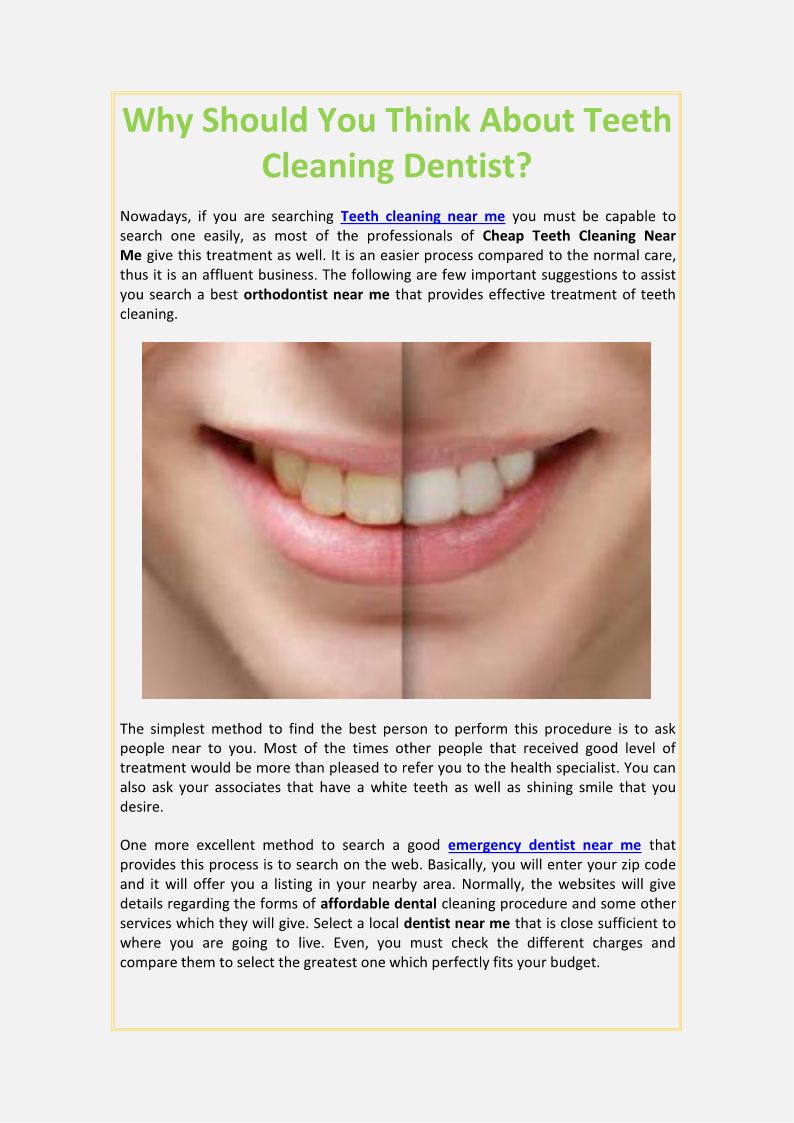 Why Should You Think About Teeth Cleaning Dentist?

Nowadays, if you are searching Teeth cleaning near me you must be capable to search one easily, as most of the professionals of Cheap Teeth Cleaning Near Me give this treatment as well. It is an easier process compared to the normal care, thus it is an affluent business. The following are few important suggestions to assist you search a best orthodontist near me that provides effective treatment of teeth cleaning.

The simplest method to find the best person to perform this procedure is to ask people near to you. Most of the times other people that received good level of treatment would be more than pleased to refer you to the health specialist. You can also ask your associates that have a white teeth as well as shining smile that you desire.

One more excellent method to search a good emergency dentist near me that provides this process is to search on the web. Basically, you will enter your zip code and it will offer you a listing in your nearby area. Normally, the websites will give details regarding the forms of affordable dental cleaning procedure and some other services which they will give. Select a local dentist near me that is close sufficient to where you are going to live. Even, you must check the different charges and compare them to select the greatest one which perfectly fits your budget.